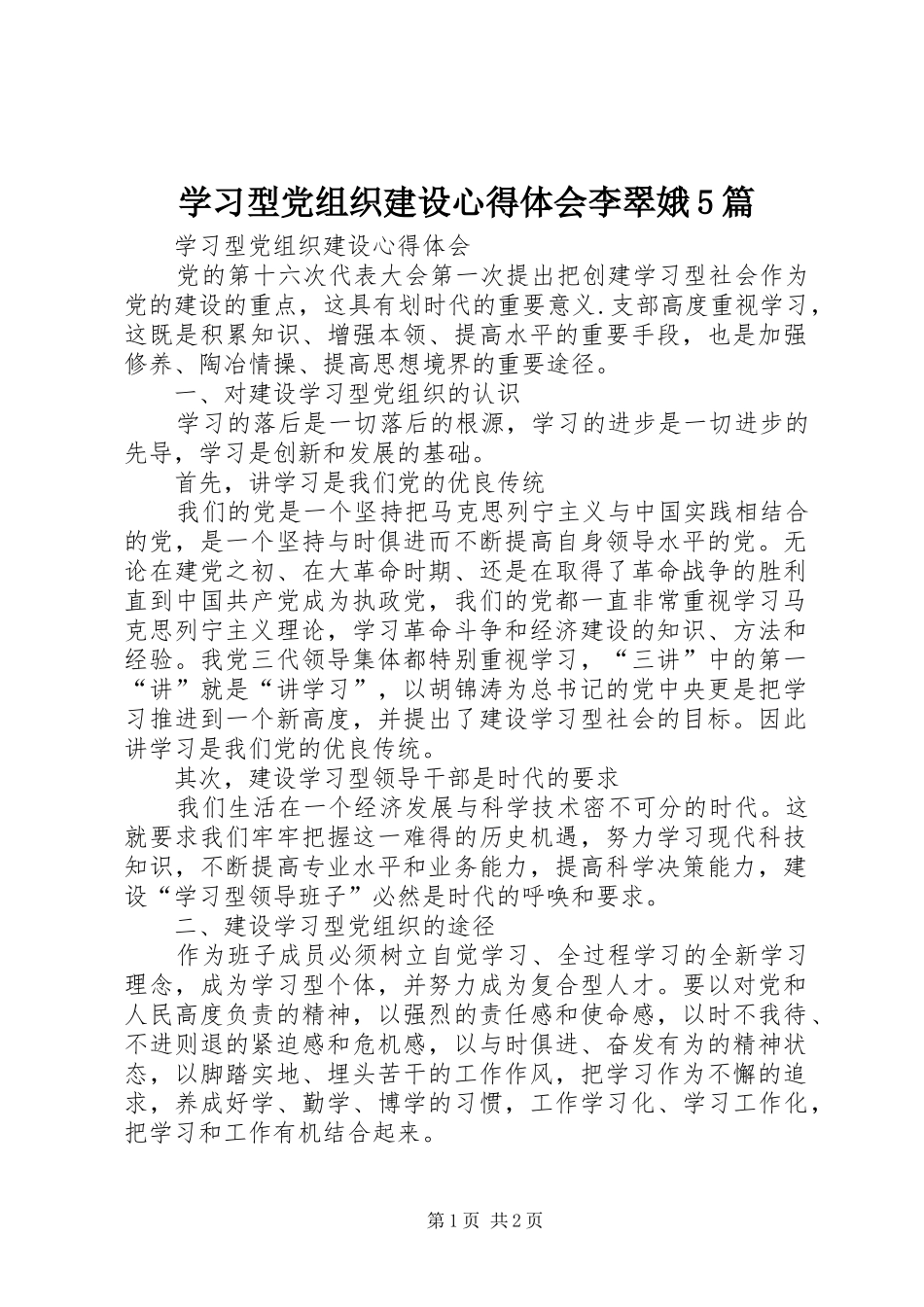 学习型党组织建设心得体会李翠娥5篇

学习型党组织建设心得体会

党的第十六次代表大会第一次提出把创建学习型社会作为党的建设的重点，这具有划时代的重要意义.支部高度重视学习，这既是积累知识、增强本领、提高水平的重要手段，也是加强修养、陶冶情操、提高思想境界的重要途径。

一、对建设学习型党组织的认识

学习的落后是一切落后的根源，学习的进步是一切进步的先导，学习是创新和发展的基础。

首先，讲学习是我们党的优良传统

我们的党是一个坚持把马克思列宁主义与中国实践相结合的党，是一个坚持与时俱进而不断提高自身领导水平的党。无论在建党之初、在大革命时期、还是在取得了革命战争的胜利直到中国共产党成为执政党，我们的党都一直非常重视学习马克思列宁主义理论，学习革命斗争和经济建设的知识、方法和经验。我党三代领导集体都特别重视学习，“三讲”中的第一“讲”就是“讲学习”，以胡锦涛为总书记的党中央更是把学习推进到一个新高度，并提出了建设学习型社会的目标。因此讲学习是我们党的优良传统。

其次，建设学习型领导干部是时代的要求

我们生活在一个经济发展与科学技术密不可分的时代。这就要求我们牢牢把握这一难得的历史机遇，努力学习现代科技知识，不断提高专业水平和业务能力，提高科学决策能力，建设“学习型领导班子”必然是时代的呼唤和要求。

二、建设学习型党组织的途径

作为班子成员必须树立自觉学习、全过程学习的全新学习理念，成为学习型个体，并努力成为复合型人才。要以对党和人民高度负责的精神，以强烈的责任感和使命感，以时不我待、不进则退的紧迫感和危机感，以与时俱进、奋发有为的精神状态，以脚踏实地、埋头苦干的工作作风，把学习作为不懈的追求，养成好学、勤学、博学的习惯，工作学习化、学习工作化，把学习和工作有机结合起来。

第1页 共2页